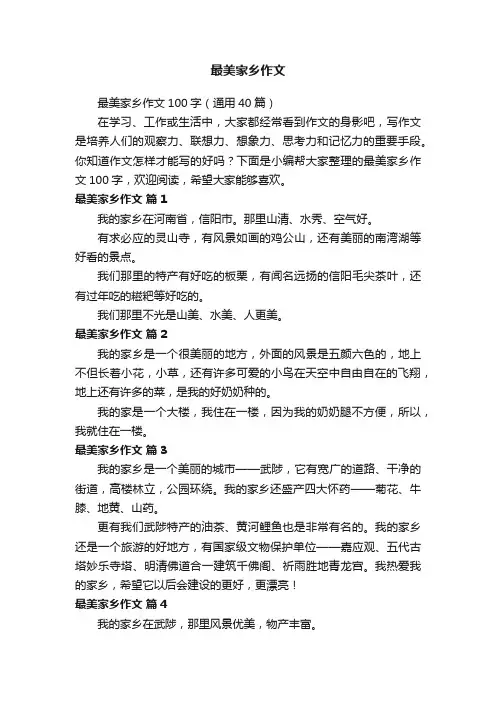 最美家乡作文

最美家乡作文 100 字（通用 40 篇）

在学习、工作或生活中，大家都经常看到作文的身影吧，写作文是培养人们的观察力、联想力、想象力、思考力和记忆力的重要手段。你知道作文怎样才能写的好吗？下面是小编帮大家整理的最美家乡作文 100 字，欢迎阅读，希望大家能够喜欢。

最美家乡作文 篇 1

我的家乡在河南省，信阳市。那里山清、水秀、空气好。

有求必应的灵山寺，有风景如画的鸡公山，还有美丽的南湾湖等好看的景点。

我们那里的特产有好吃的板栗，有闻名远扬的信阳毛尖茶叶，还有过年吃的糍粑等好吃的。

我们那里不光是山美、水美、人更美。

最美家乡作文 篇 2

我的家乡是一个很美丽的地方，外面的风景是五颜六色的，地上不但长着小花，小草，还有许多可爱的小鸟在天空中自由自在的飞翔，地上还有许多的菜，是我的好奶奶种的。

我的家是一个大楼，我住在一楼，因为我的奶奶腿不方便，所以，我就住在一楼。

最美家乡作文 篇 3

我的家乡是一个美丽的城市——武陟，它有宽广的道路、干净的街道，高楼林立，公园环绕。我的家乡还盛产四大怀药——菊花、牛膝、地黄、山药。

更有我们武陟特产的油茶、黄河鲤鱼也是非常有名的。我的家乡还是一个旅游的好地方，有国家级文物保护单位——嘉应观、五代古塔妙乐寺塔、明清佛道合一建筑千佛阁、祈雨胜地青龙宫。我热爱我的家乡，希望它以后会建设的更好，更漂亮！

最美家乡作文 篇 4

我的家乡在武陟，那里风景优美，物产丰富。